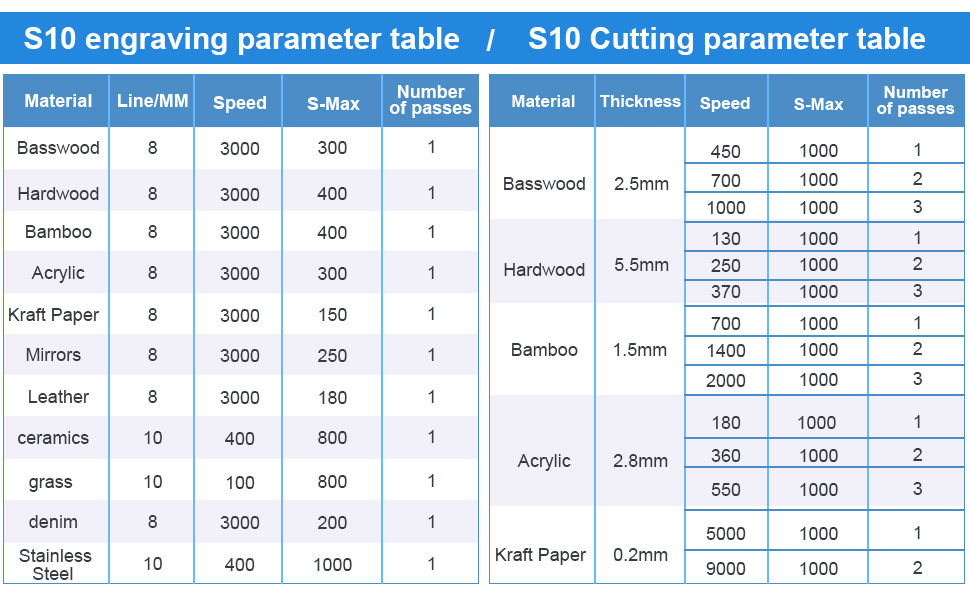 S10 engraving parameter table / S10 Cutting parameter table

| Material | Line/MM | Speed | S-Max | Number of passes |
|---|---|---|---|---|
| Basswood | 8 | 3000 | 300 | 1 |
| Hardwood | 8 | 3000 | 400 | 1 |
| Bamboo | 8 | 3000 | 400 | 1 |
| Acrylic | 8 | 3000 | 300 | 1 |
| Kraft Paper | 8 | 3000 | 150 | 1 |
| Mirrors | 8 | 3000 | 250 | 1 |
| Leather | 8 | 3000 | 180 | 1 |
| ceramics | 10 | 400 | 800 | 1 |
| grass | 10 | 100 | 800 | 1 |
| denim | 8 | 3000 | 200 | 1 |
| Stainless Steel | 10 | 400 | 1000 | 1 |

| Material | Thickness | Speed | S-Max | Number of passes |
|---|---|---|---|---|
| Basswood | 2.5mm | 450 | 1000 | 1 |
| | | 700 | 1000 | 2 |
| | | 1000 | 1000 | 3 |
| Hardwood | 5.5mm | 130 | 1000 | 1 |
| | | 250 | 1000 | 2 |
| | | 370 | 1000 | 3 |
| Bamboo | 1.5mm | 700 | 1000 | 1 |
| | | 1400 | 1000 | 2 |
| | | 2000 | 1000 | 3 |
| Acrylic | 2.8mm | 180 | 1000 | 1 |
| | | 360 | 1000 | 2 |
| | | 550 | 1000 | 3 |
| Kraft Paper | 0.2mm | 5000 | 1000 | 1 |
| | | 9000 | 1000 | 2 |